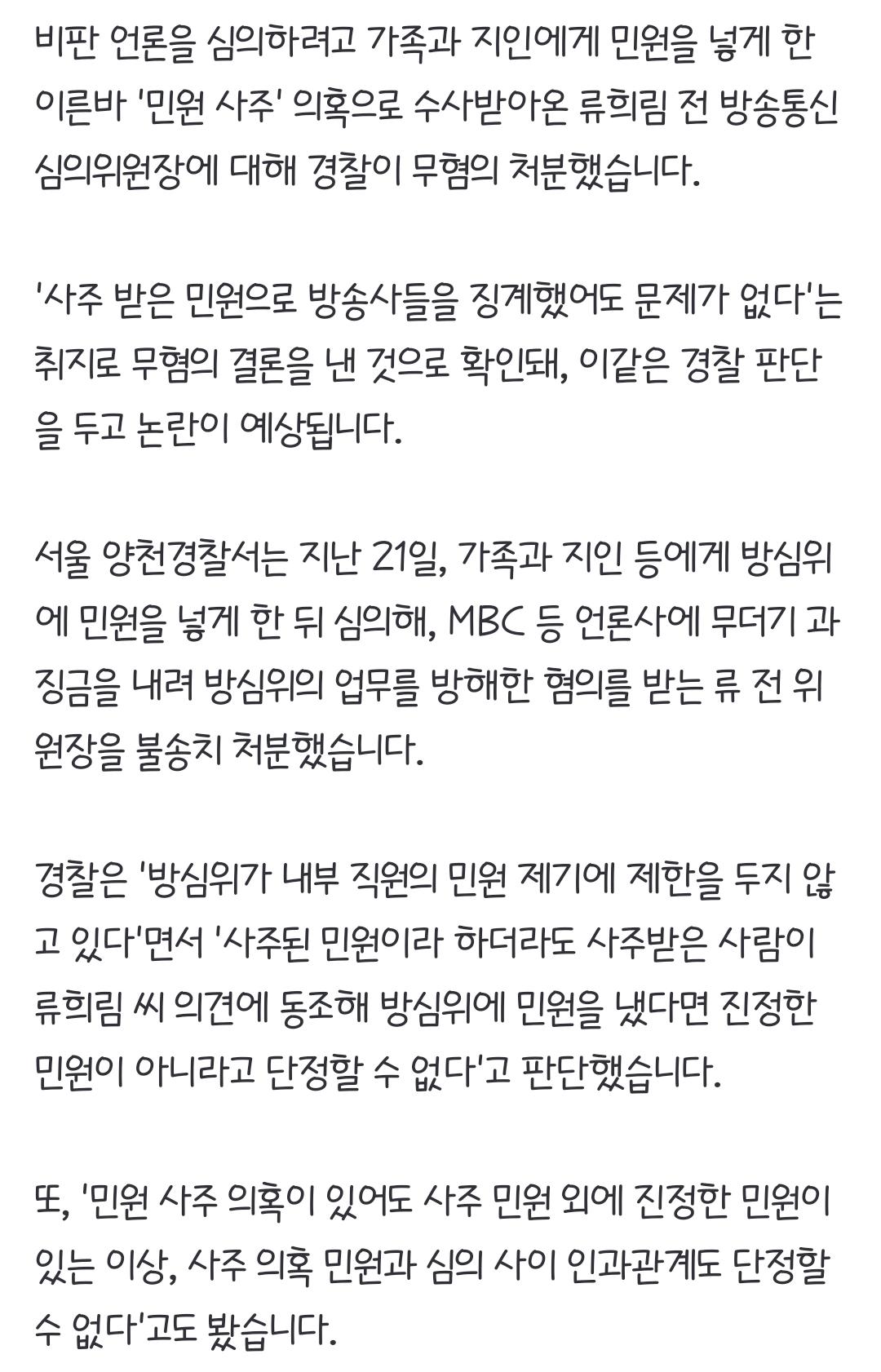 비판 언론을 심의하려고 가족과 지인에게 민원을 넣게 한 이른바 '민원 사주' 의혹으로 수사받아온 류희림 전 방송통신심의위원장에 대해 경찰이 무혐의 처분했습니다.

'사주 받은 민원으로 방송사들을 징계했어도 문제가 없다'는 취지로 무혐의 결론을 낸 것으로 확인돼, 이같은 경찰 판단을 두고 논란이 예상됩니다.

서울 양천경찰서는 지난 21일, 가족과 지인 등에게 방심위에 민원을 넣게 한 뒤 심의해, MBC 등 언론사에 무더기 과징금을 내려 방심위의 업무를 방해한 혐의를 받는 류 전 위원장을 불송치 처분했습니다.

경찰은 '방심위가 내부 직원의 민원 제기에 제한을 두지 않고 있다'면서 '사주된 민원이라 하더라도 사주받은 사람이 류희림 씨 의견에 동조해 방심위에 민원을 냈다면 진정한 민원이 아니라고 단정할 수 없다'고 판단했습니다.

또, '민원 사주 의혹이 있어도 사주 민원 외에 진정한 민원이 있는 이상, 사주 의혹 민원과 심의 사이 인과관계도 단정할 수 없다'고도 봤습니다.